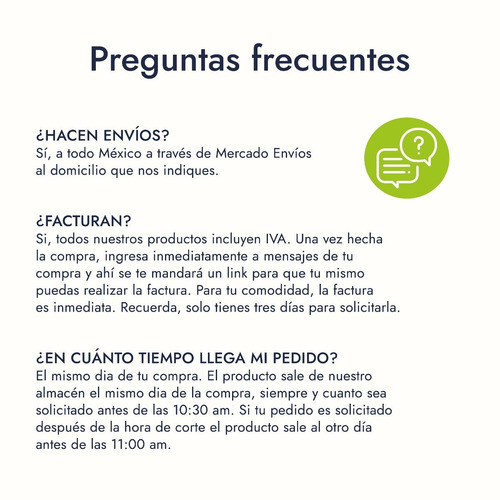 Preguntas frecuentes

¿HACEN ENVÍOS?
Sí, a todo México a través de Mercado Envíos al domicilio que nos indiques.

?

¿FACTURAN?
Si, todos nuestros productos incluyen IVA. Una vez hecha la compra, ingresa inmediatamente a mensajes de tu compra y ahí se te mandará un link para que tu mismo puedas realizar la factura. Para tu comodidad, la factura es inmediata. Recuerda, solo tienes tres días para solicitarla.

¿EN CUÁNTO TIEMPO LLEGA MI PEDIDO?
El mismo dia de tu compra. El producto sale de nuestro almacén el mismo dia de la compra, siempre y cuanto sea solicitado antes de las 10:30 am. Si tu pedido es solicitado después de la hora de corte el producto sale al otro día antes de las 11:00 am.